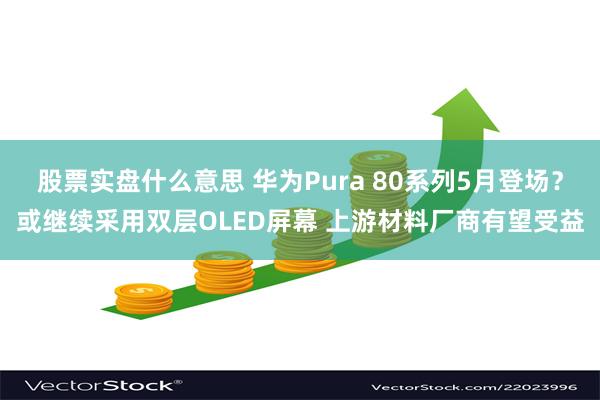 股票实盘什么意思 华为Pura 80系列5月登场？或继续采用双层OLED屏幕 上游材料厂商有望受益

VectorStock®

VectorStock.com/22023996